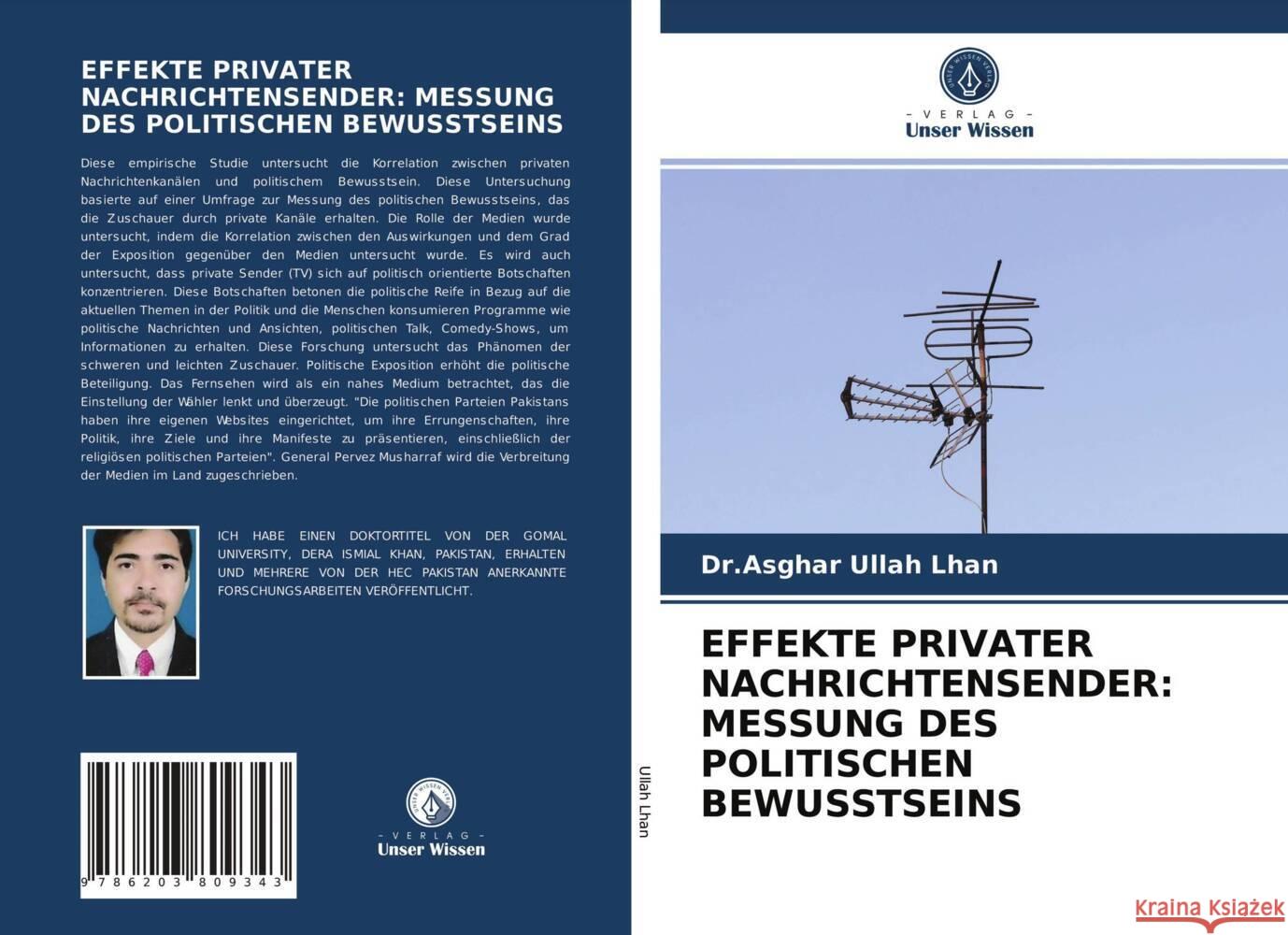 EFFEKTE PRIVATER NACHRICHTENSENDER: MESSUNG DES POLITISCHEN BEWUSSTSEINS

Diese empirische Studie untersucht die Korrelation zwischen privaten Nachrichtenkanälen und politischem Bewusstsein. Diese Untersuchung basierte auf einer Umfrage zur Messung des politischen Bewusstseins, das die Zuschauer durch private Kanäle erhalten. Die Rolle der Medien wurde untersucht, indem die Korrelation zwischen den Auswirkungen und dem Grad der Exposition gegenüber den Medien untersucht wurde. Es wird auch untersucht, dass private Sender (TV) sich auf politisch orientierte Botschaften konzentrieren. Diese Botschaften betonen die politische Reife in Bezug auf die aktuellen Themen in der Politik und die Menschen konsumieren Programme wie politische Nachrichten und Ansichten, politischen Talk, Comedy-Shows, um Informationen zu erhalten. Diese Forschung untersucht das Phänomen der schweren und leichten Zuschauer. Politische Exposition erhöht die politische Beteiligung. Das Fernsehen wird als ein nahes Medium betrachtet, das die Einstellung der Wähler lenkt und überzeugt. "Die politischen Parteien Pakistans haben ihre eigenen Websites eingerichtet, um ihre Errungenschaften, ihre Politik, ihre Ziele und ihre Manifeste zu präsentieren, einschließlich der religiösen politischen Parteien". General Pervez Musharraf wird die Verbreitung der Medien im Land zugeschrieben.

ICH HABE EINEN DOKTORTITEL VON DER GOMAL UNIVERSITY, DERA ISMIAL KHAN, PAKISTAN, ERHALTEN UND MEHRERE VON DER HEC PAKISTAN ANERKANNTE FORSCHUNGSARBEITEN VERÖFFENTLICHT.

9 786203 809343

UNSER WISSEN VERLAG
- VERLAG -
Unser Wissen

Ullah Lhan

UNSER WISSEN VERLAG
- VERLAG -
Unser Wissen

Dr.Asghar Ullah Lhan

EFFEKTE PRIVATER NACHRICHTENSENDER: MESSUNG DES POLITISCHEN BEWUSSTSEINS